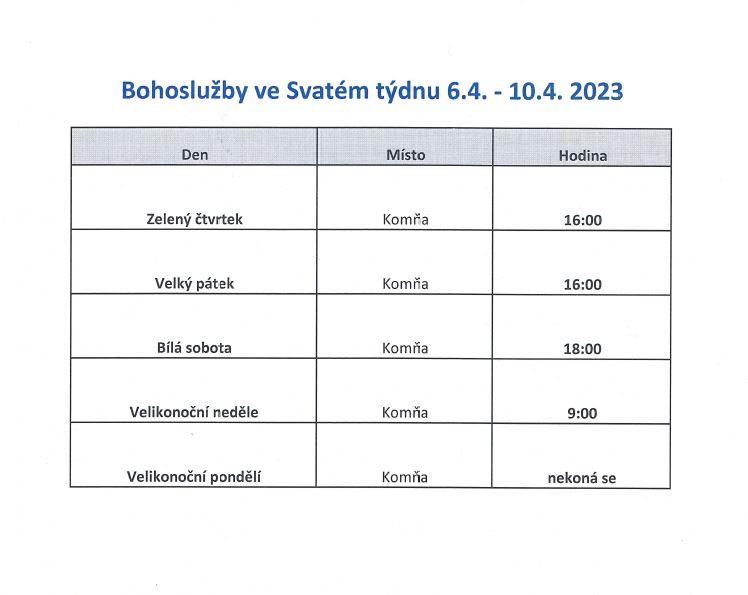 Bohoslužby ve Svatém týdnu 6.4. - 10.4. 2023

| Den | Místo | Hodina |
|---|---|---|
| Zelený čtvrtek | Komňa | 16:00 |
| Velký pátek | Komňa | 16:00 |
| Bílá sobota | Komňa | 18:00 |
| Velikonoční neděle | Komňa | 9:00 |
| Velikonoční pondělí | Komňa | nekoná se |